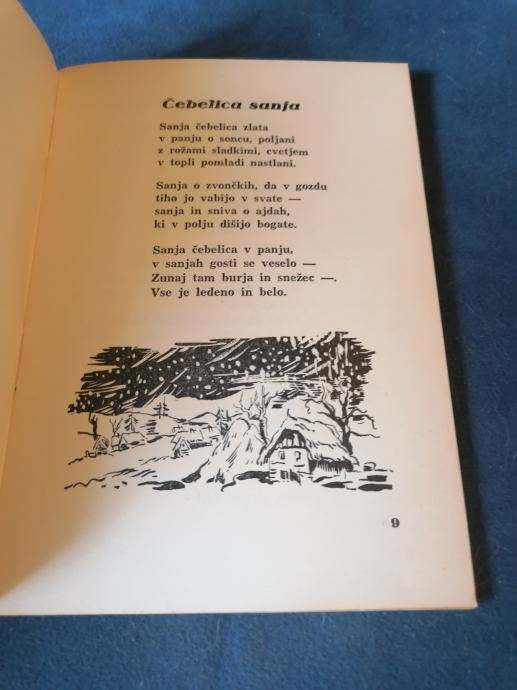 Čebelica sanja

Sanja čebelica zlata
v panju o soncu, poljani
z rožami sladkimi, cvetjem
v topli pomladi nastlani.

Sanja o zvončkih, da v gozdu
tiho jo vabijo v svate —
sanja in sniva o ajdah,
ki v polju dišijo bogate.

Sanja čebelica v panju,
v sanjah gosti se veselo —
Zunaj tam burja in snežec —.
Vse je ledeno in belo.

9